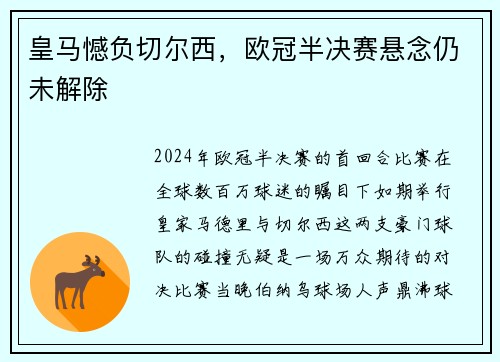 皇马憾负切尔西，欧冠半决赛悬念仍未解除

2024年欧冠半决赛的首回合比赛在全球数百万球迷的瞩目下如期举行皇家马德里与切尔西这两支豪门球队的碰撞无疑是一场万众期待的对决比赛当晚伯纳乌球场人声鼎沸球